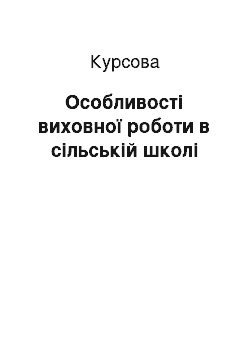 Курсова

Особливості виховної роботи в сільській школі